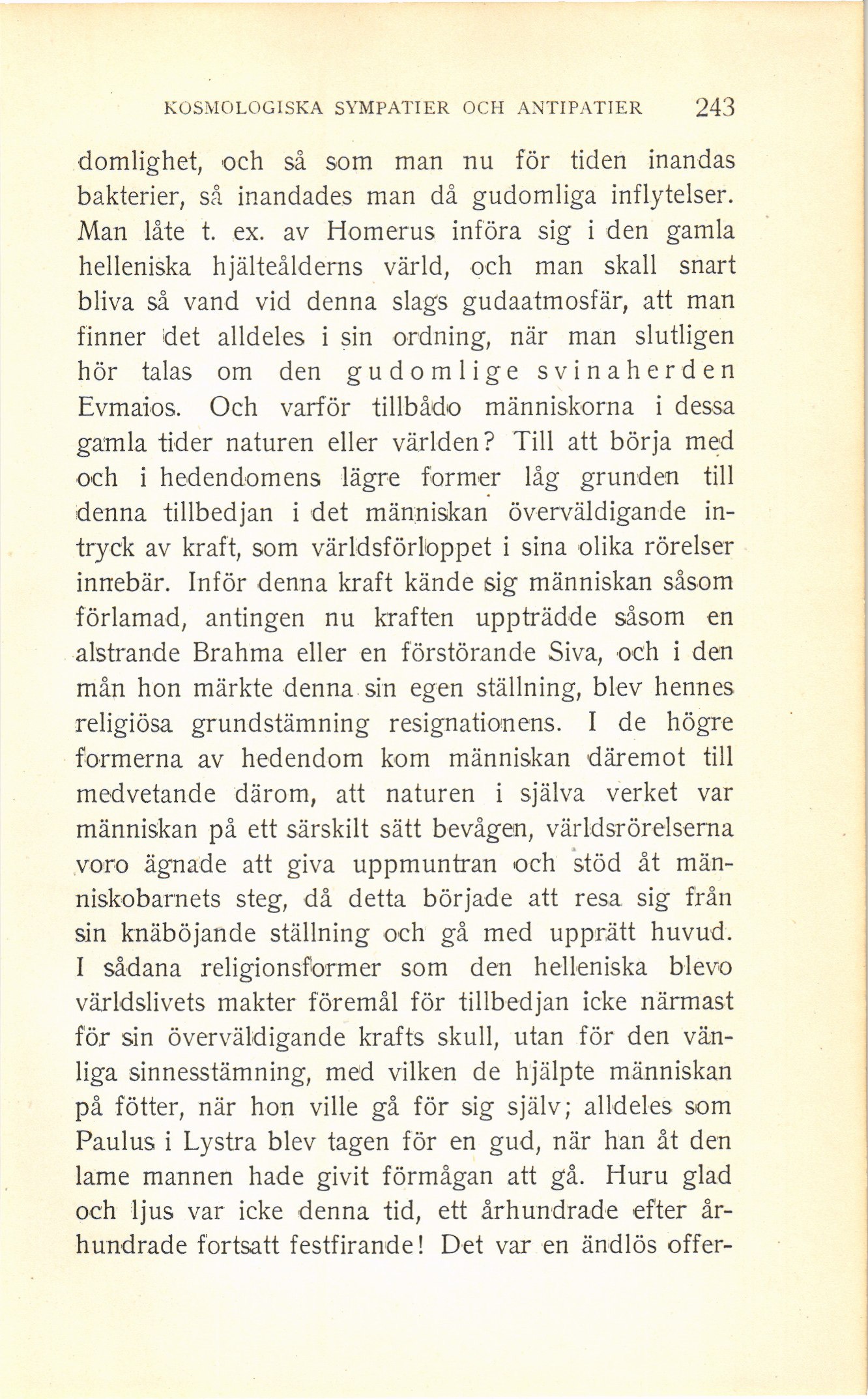 KOSMOLOGISKA SYMPATIER OCH ANTIPATIER 243

domlighet, och så som man nu för tiden inandas bakterier, så inandades man då gudomliga inflytelser. Man låte t. ex. av Homerus införa sig i den gamla helleniska hjälteålderns värld, och man skall snart bliva så vand vid denna slags gudaatmosfär, att man finner det alldeles i sin ordning, när man slutligen hör talas om den gudomlige svinaherden Evmaios. Och varför tillbådo människorna i dessa gamla tider naturen eller världen? Till att börja med och i hedendomens lägre former låg grunden till denna tillbedjan i det människan överväldigande intryck av kraft, som världsförloppet i sina olika rörelser innebär. Inför denna kraft kände sig människan såsom förlamad, antingen nu kraften uppträdde såsom en alstrande Brahma eller en förstörande Siva, och i den mån hon märkte denna sin egen ställning, blev hennes religiösa grundstämning resignationens. I de högre formerna av hedendom kom människan däremot till medvetande därom, att naturen i själva verket var människan på ett särskilt sätt bevågen, världsrörelserna voro ägnade att giva uppmuntran och stöd åt människobarnets steg, då detta började att resa sig från sin knäböjande ställning och gå med upprätt huvud. I sådana religionsformer som den helleniska blevo världslivets makter föremål för tillbedjan icke närmast för sin överväldigande krafts skull, utan för den vänliga sinnesstämning, med vilken de hjälpte människan på fötter, när hon ville gå för sig själv; alldeles som Paulus i Lystra blev tagen för en gud, när han åt den lame mannen hade givit förmågan att gå. Huru glad och ljus var icke denna tid, ett århundrade efter århundrade fortsatt festfirande! Det var en ändlös offer-